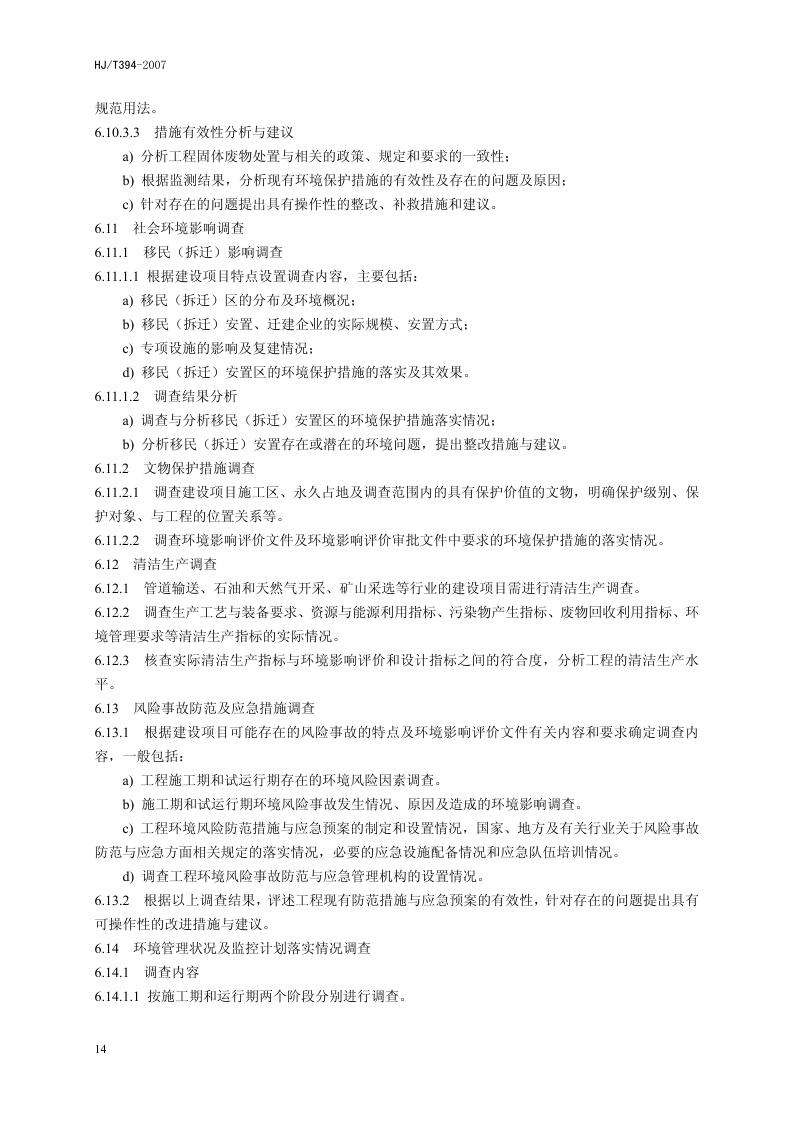 HJ/T394-2007

规范用法。

6.10.3.3 措施有效性分析与建议

a) 分析工程固体废物处置与相关的政策、规定和要求的一致性；

b) 根据监测结果，分析现有环境保护措施的有效性及存在的问题及原因；

c) 针对存在的问题提出具有操作性的整改、补救措施和建议。

6.11 社会环境影响调查

6.11.1 移民（拆迁）影响调查

6.11.1.1 根据建设项目特点设置调查内容，主要包括：

a) 移民（拆迁）区的分布及环境概况；

b) 移民（拆迁）安置、迁建企业的实际规模、安置方式；

c) 专项设施的影响及复建情况；

d) 移民（拆迁）安置区的环境保护措施的落实及其效果。

6.11.1.2 调查结果分析

a) 调查与分析移民（拆迁）安置区的环境保护措施落实情况；

b) 分析移民（拆迁）安置存在或潜在的环境问题，提出整改措施与建议。

6.11.2 文物保护措施调查

6.11.2.1 调查建设项目施工区、永久占地及调查范围内的具有保护价值的文物，明确保护级别、保护对象、与工程的位置关系等。

6.11.2.2 调查环境影响评价文件及环境影响评价审批文件中要求的环境保护措施的落实情况。

6.12 清洁生产调查

6.12.1 管道输送、石油和天然气开采、矿山采选等行业的建设项目需进行清洁生产调查。

6.12.2 调查生产工艺与装备要求、资源与能源利用指标、污染物产生指标、废物回收利用指标、环境管理要求等清洁生产指标的实际情况。

6.12.3 核查实际清洁生产指标与环境影响评价和设计指标之间的符合度，分析工程的清洁生产水平。

6.13 风险事故防范及应急措施调查

6.13.1 根据建设项目可能存在的风险事故的特点及环境影响评价文件有关内容和要求确定调查内容，一般包括：

a) 工程施工期和试运行期存在的环境风险因素调查。

b) 施工期和试运行期环境风险事故发生情况、原因及造成的环境影响调查。

c) 工程环境风险防范措施与应急预案的制定和设置情况，国家、地方及有关行业关于风险事故防范与应急方面相关规定的落实情况，必要的应急设施配备情况和应急队伍培训情况。

d) 调查工程环境风险事故防范与应急管理机构的设置情况。

6.13.2 根据以上调查结果，评述工程现有防范措施与应急预案的有效性，针对存在的问题提出具有可操作性的改进措施与建议。

6.14 环境管理状况及监控计划落实情况调查

6.14.1 调查内容

6.14.1.1 按施工期和运行期两个阶段分别进行调查。

14